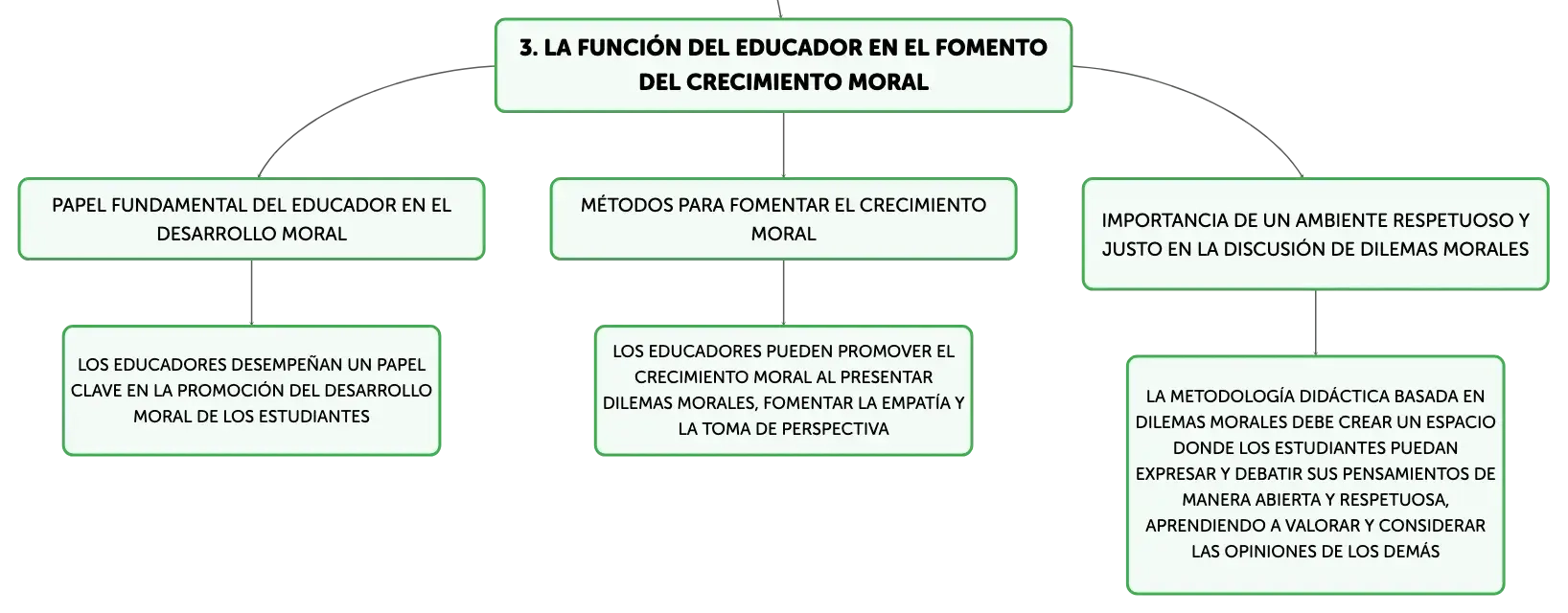 3. LA FUNCIÓN DEL EDUCADOR EN EL FOMENTO DEL CRECIMIENTO MORAL

PAPEL FUNDAMENTAL DEL EDUCADOR EN EL DESARROLLO MORAL

LOS EDUCADORES DESEMPEÑAN UN PAPEL CLAVE EN LA PROMOCIÓN DEL DESARROLLO MORAL DE LOS ESTUDIANTES

MÉTODOS PARA FOMENTAR EL CRECIMIENTO MORAL

LOS EDUCADORES PUEDEN PROMOVER EL CRECIMIENTO MORAL AL PRESENTAR DILEMAS MORALES, FOMENTAR LA EMPATÍA Y LA TOMA DE PERSPECTIVA

IMPORTANCIA DE UN AMBIENTE RESPETUOSO Y JUSTO EN LA DISCUSIÓN DE DILEMAS MORALES

LA METODOLOGÍA DIDÁCTICA BASADA EN DILEMAS MORALES DEBE CREAR UN ESPACIO DONDE LOS ESTUDIANTES PUEDAN EXPRESAR Y DEBATIR SUS PENSAMIENTOS DE MANERA ABIERTA Y RESPETUOSA, APRENDIENDO A VALORAR Y CONSIDERAR LAS OPINIONES DE LOS DEMÁS